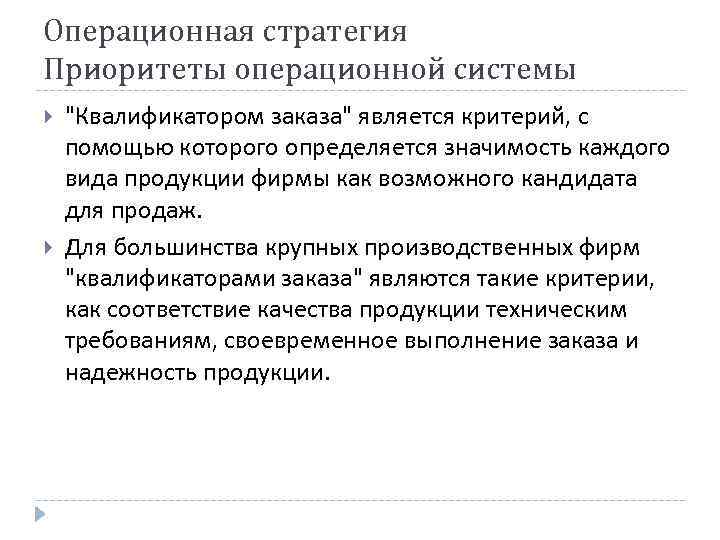 Операционная стратегия
Приоритеты операционной системы

"Квалификатором заказа" является критерий, с помощью которого определяется значимость каждого вида продукции фирмы как возможного кандидата для продаж.

Для большинства крупных производственных фирм "квалификаторами заказа" являются такие критерии, как соответствие качества продукции техническим требованиям, своевременное выполнение заказа и надежность продукции.